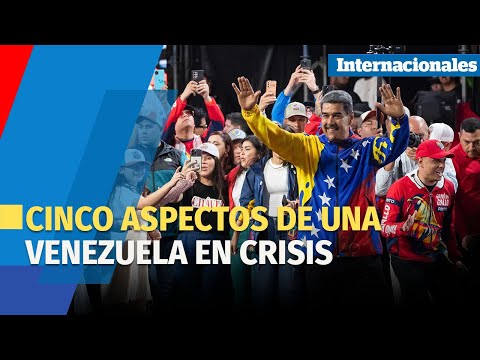 Internacionales

CINCO ASPECTOS DE UNA VENEZUELA EN CRISIS